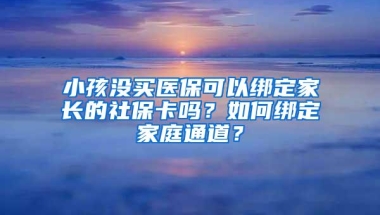 小孩没买医保可以绑定家长的社保卡吗？如何绑定家庭通道？